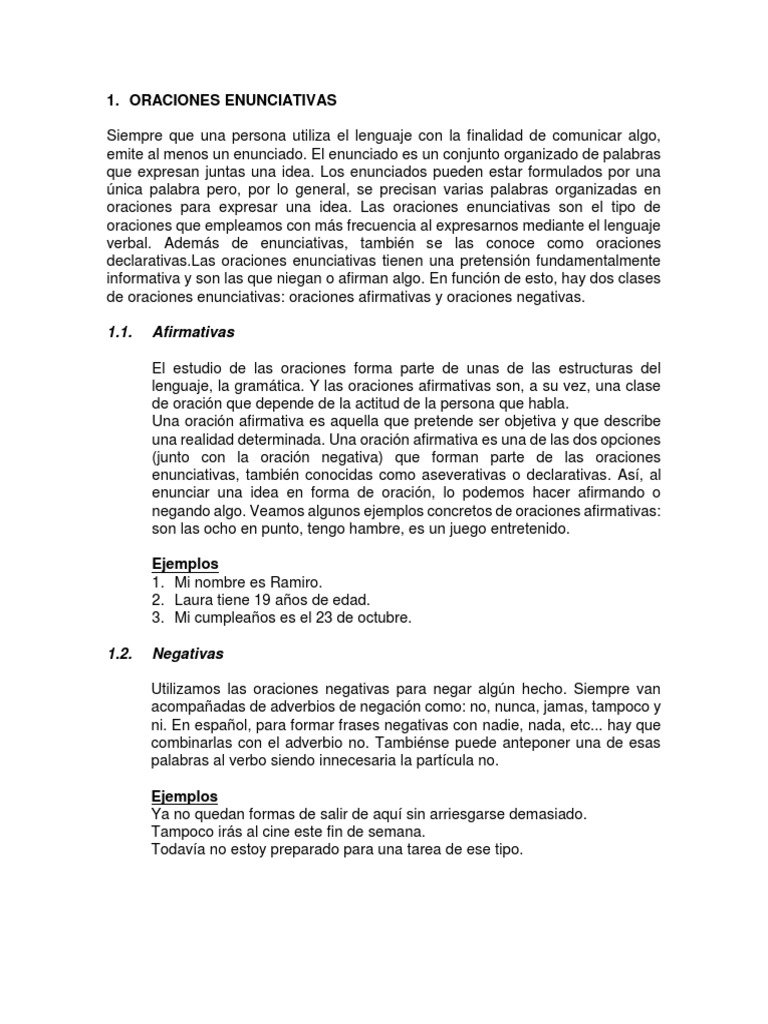 1. ORACIONES ENUNCIATIVAS

Siempre que una persona utiliza el lenguaje con la finalidad de comunicar algo, emite al menos un enunciado. El enunciado es un conjunto organizado de palabras que expresan juntas una idea. Los enunciados pueden estar formulados por una única palabra pero, por lo general, se precisan varias palabras organizadas en oraciones para expresar una idea. Las oraciones enunciativas son el tipo de oraciones que empleamos con más frecuencia al expresarnos mediante el lenguaje verbal. Además de enunciativas, también se las conoce como oraciones declarativas.Las oraciones enunciativas tienen una pretensión fundamentalmente informativa y son las que niegan o afirman algo. En función de esto, hay dos clases de oraciones enunciativas: oraciones afirmativas y oraciones negativas.

1.1. Afirmativas

El estudio de las oraciones forma parte de unas de las estructuras del lenguaje, la gramática. Y las oraciones afirmativas son, a su vez, una clase de oración que depende de la actitud de la persona que habla.
Una oración afirmativa es aquella que pretende ser objetiva y que describe una realidad determinada. Una oración afirmativa es una de las dos opciones (junto con la oración negativa) que forman parte de las oraciones enunciativas, también conocidas como aseverativas o declarativas. Así, al enunciar una idea en forma de oración, lo podemos hacer afirmando o negando algo. Veamos algunos ejemplos concretos de oraciones afirmativas: son las ocho en punto, tengo hambre, es un juego entretenido.

Ejemplos
1. Mi nombre es Ramiro.
2. Laura tiene 19 años de edad.
3. Mi cumpleaños es el 23 de octubre.

1.2. Negativas

Utilizamos las oraciones negativas para negar algún hecho. Siempre van acompañadas de adverbios de negación como: no, nunca, jamas, tampoco y ni. En español, para formar frases negativas con nadie, nada, etc... hay que combinarlas con el adverbio no. Tambiénse puede anteponer una de esas palabras al verbo siendo innecesaria la partícula no.

Ejemplos
Ya no quedan formas de salir de aquí sin arriesgarse demasiado.
Tampoco irás al cine este fin de semana.
Todavía no estoy preparado para una tarea de ese tipo.